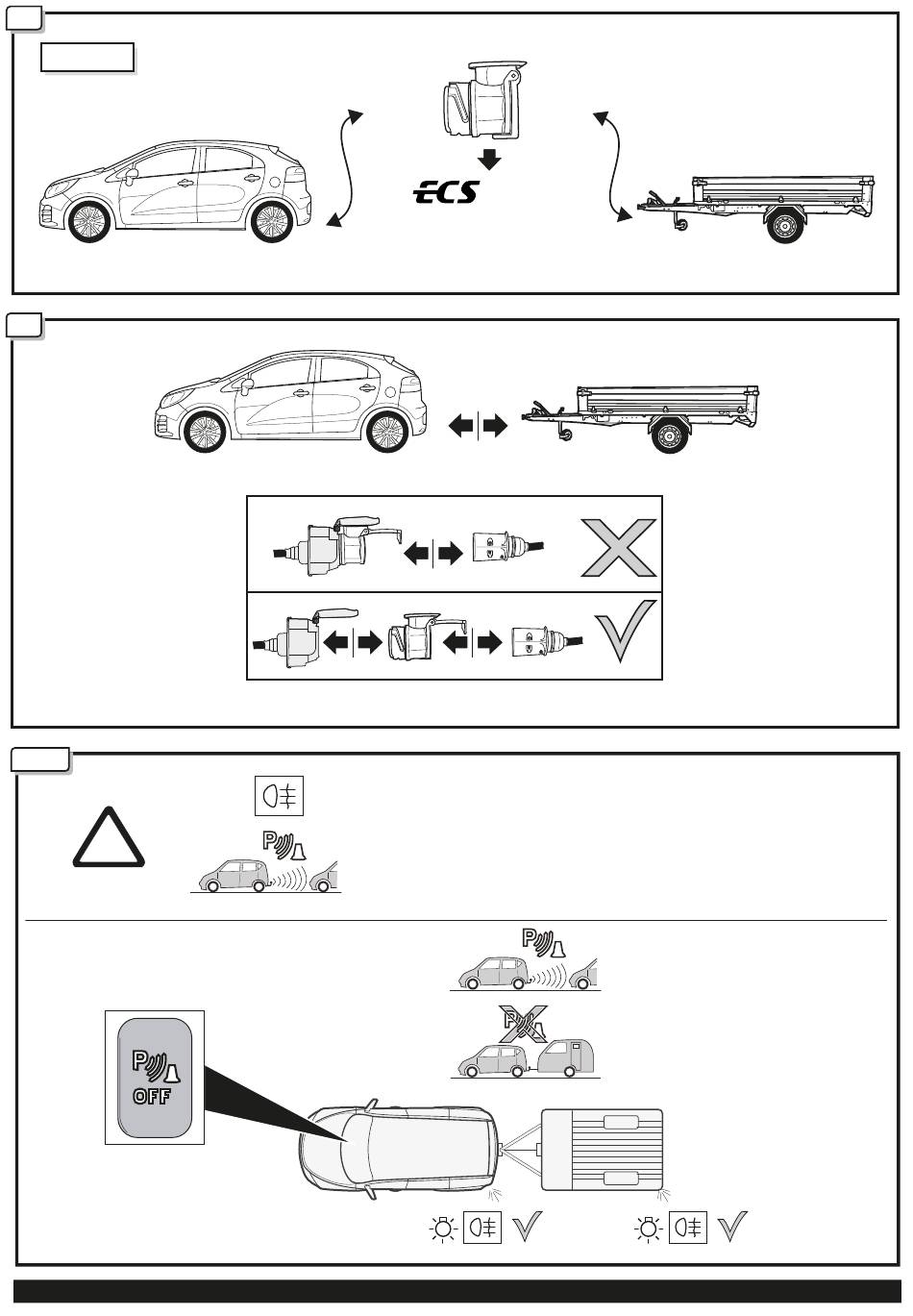 ECS

P

P

P

P
OFF